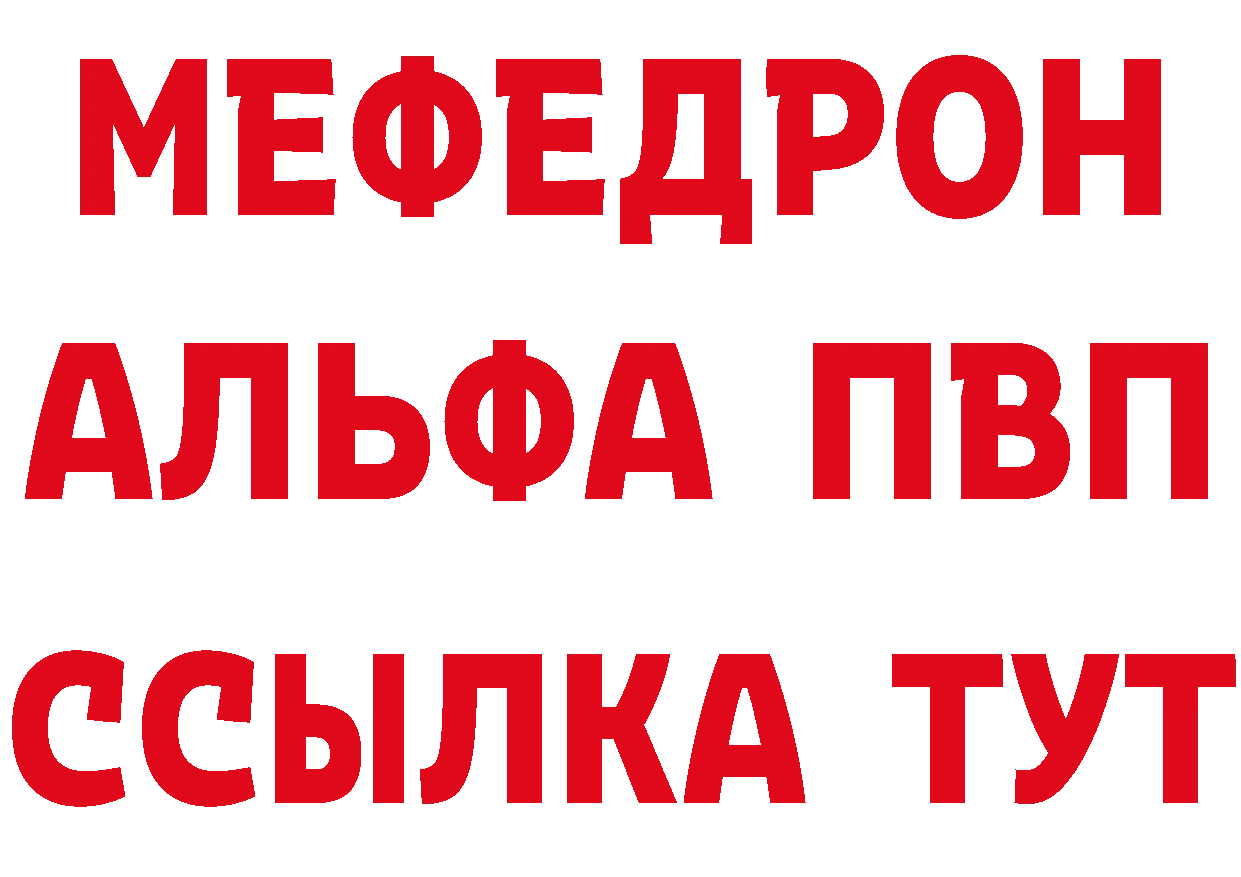 МЕФЕДРОН
АЛЬФА ПВП
ССЫЛКА ТУТ